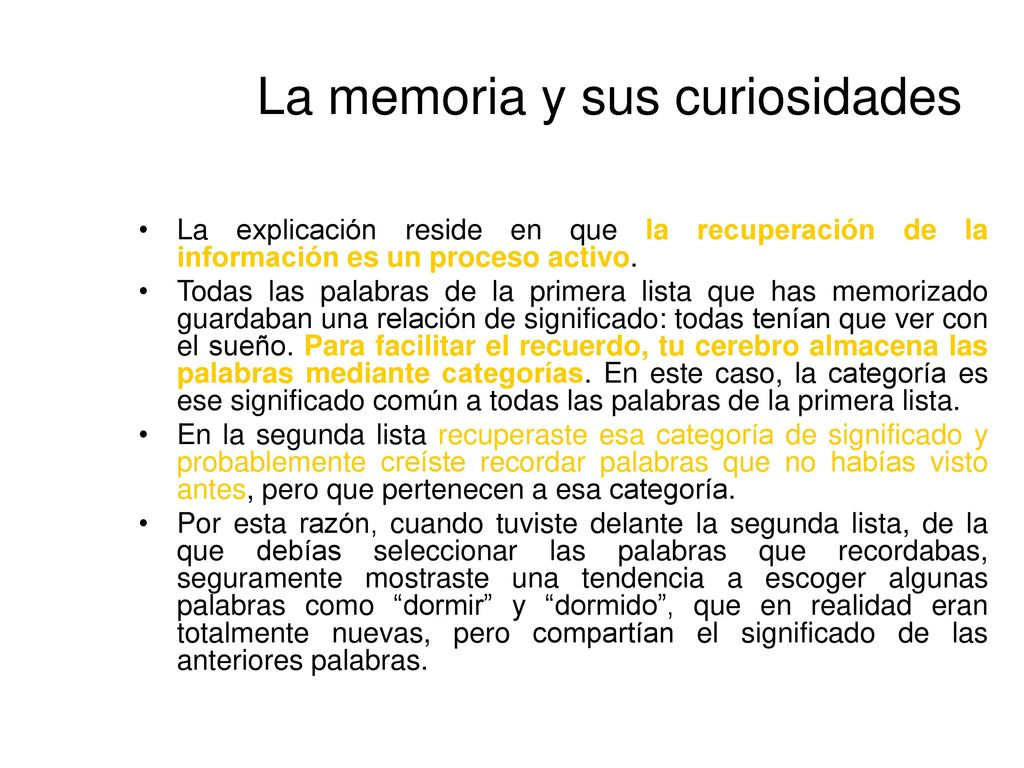 La memoria y sus curiosidades

• La explicación reside en que la recuperación de la información es un proceso activo.

• Todas las palabras de la primera lista que has memorizado guardaban una relación de significado: todas tenían que ver con el sueño. Para facilitar el recuerdo, tu cerebro almacena las palabras mediante categorías. En este caso, la categoría es ese significado común a todas las palabras de la primera lista.

• En la segunda lista recuperaste esa categoría de significado y probablemente creíste recordar palabras que no habías visto antes, pero que pertenecen a esa categoría.

• Por esta razón, cuando tuviste delante la segunda lista, de la que debías seleccionar las palabras que recordabas, seguramente mostraste una tendencia a escoger algunas palabras como “dormir” y “dormido”, que en realidad eran totalmente nuevas, pero compartían el significado de las anteriores palabras.